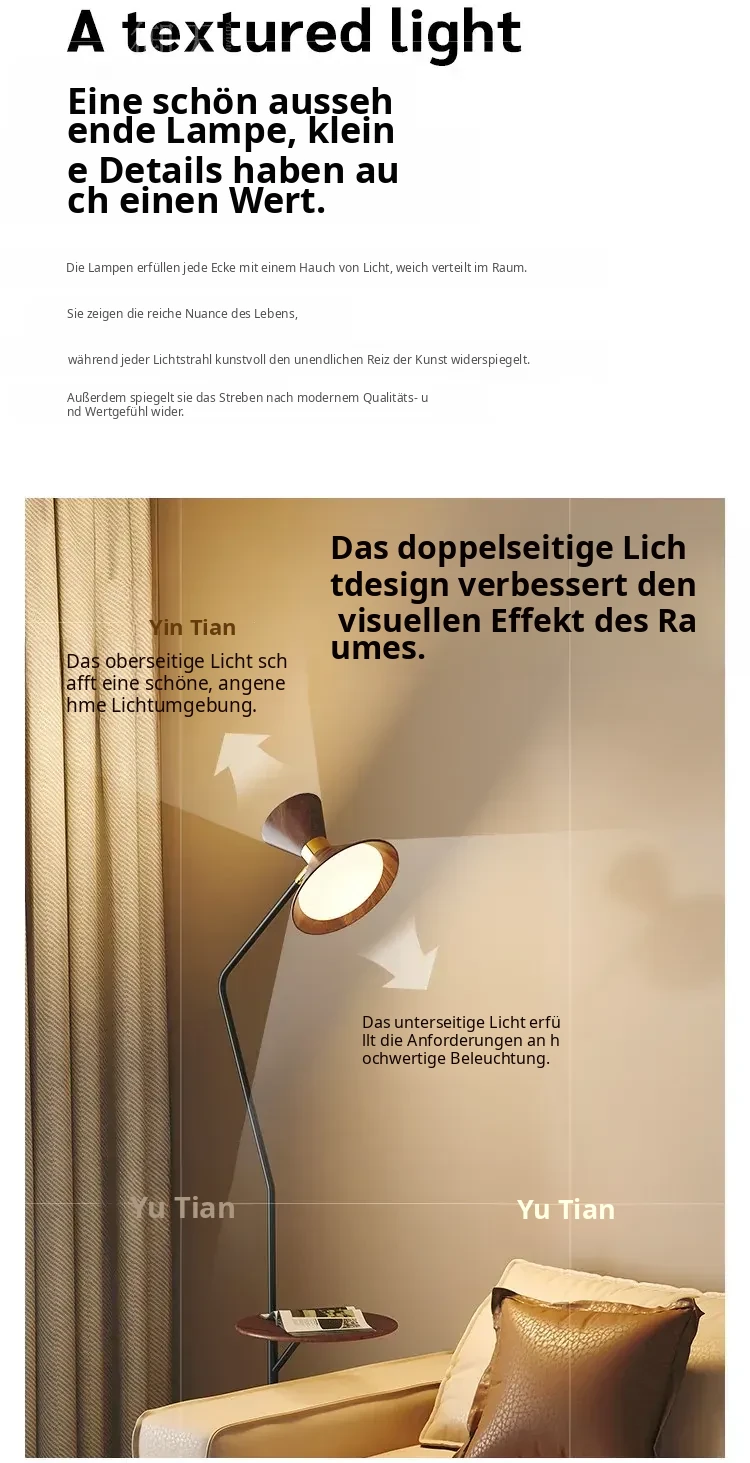 A textured light

Eine schön ausseh ende Lampe, klein e Details haben au ch einen Wert.

Die Lampen erfüllen jede Ecke mit einem Hauch von Licht, weich verteilt im Raum.

Sie zeigen die reiche Nuance des Lebens,

während jeder Lichtstrahl kunstvoll den unendlichen Reiz der Kunst widerspiegelt.

Außerdem spiegelt sie das Streben nach modernem Qualitäts- u nd Wertgefühl wider.

Das doppelseitige Lich tdesign verbessert den visuellen Effekt des Ra umes.

Yin Tian

Das oberseitige Licht sch afft eine schöne, angene hme Lichtumgebung.

Das unterseitige Licht erfü llt die Anforderungen an h ochwertige Beleuchtung.

Yu Tian

Yu Tian